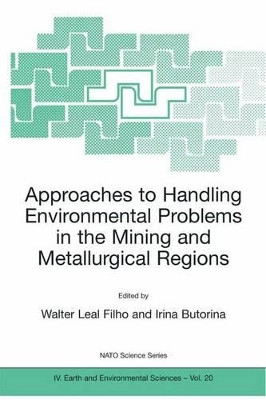 Approaches to Handling Environmental Problems in the Mining and Metallurgical Regions

Edited by

Walter Leal Filho and Irina Butorina

NATO Science Series

IV. Earth and Environmental Sciences – Vol. 20